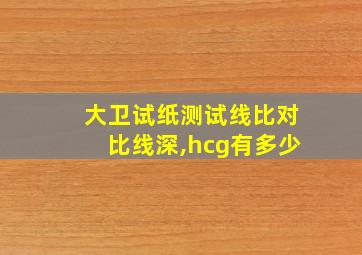 大卫试纸测试线比对比线深,hcg有多少